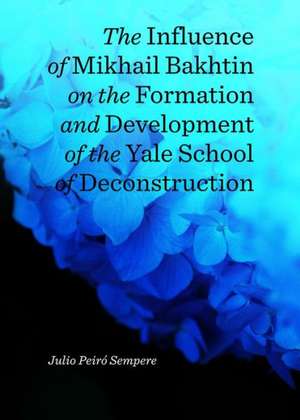 The Influence of Mikhail Bakhtin on the Formation and Development of the Yale School of Deconstruction

Julio Peiró Sempere